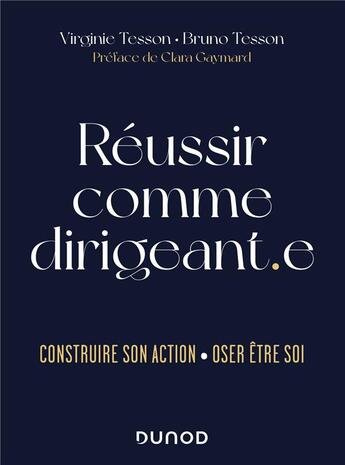 Virginie Tesson • Bruno Tesson
Préface de Clara Gaymard

Réussir comme dirigeant.e

CONSTRUIRE SON ACTION • OSER ÊTRE SOI

DUNOD